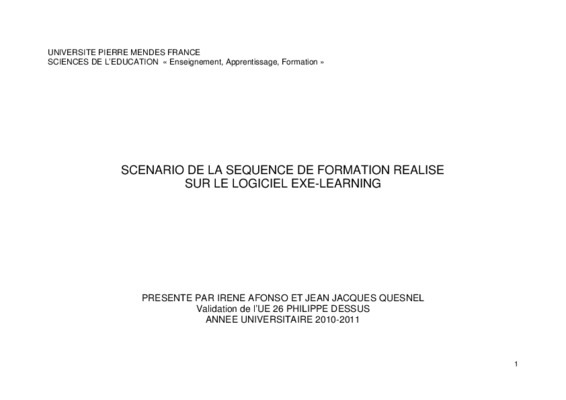 UNIVERSITE PIERRE MENDES FRANCE
SCIENCES DE L'EDUCATION « Enseignement, Apprentissage, Formation »

SCENARIO DE LA SEQUENCE DE FORMATION REALISE
SUR LE LOGICIEL EXE-LEARNING

PRESENTE PAR IRENE AFONSO ET JEAN JACQUES QUESNEL
Validation de l'UE 26 PHILIPPE DESSUS
ANNEE UNIVERSITAIRE 2010-2011

1